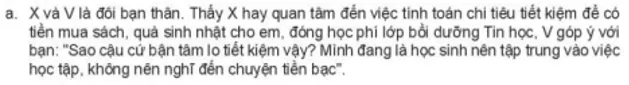 a. X và V là đôi bạn thân. Thấy X hay quan tâm đến việc tính toán chi tiêu tiết kiệm để có tiền mua sách, quà sinh nhật cho em, đóng học phí lớp bồi dưỡng Tin học, V góp ý với bạn: "Sao cậu cứ bận tâm lo tiết kiệm vậy? Mình đang là học sinh nên tập trung vào việc học tập, không nên nghĩ đến chuyện tiền bạc".